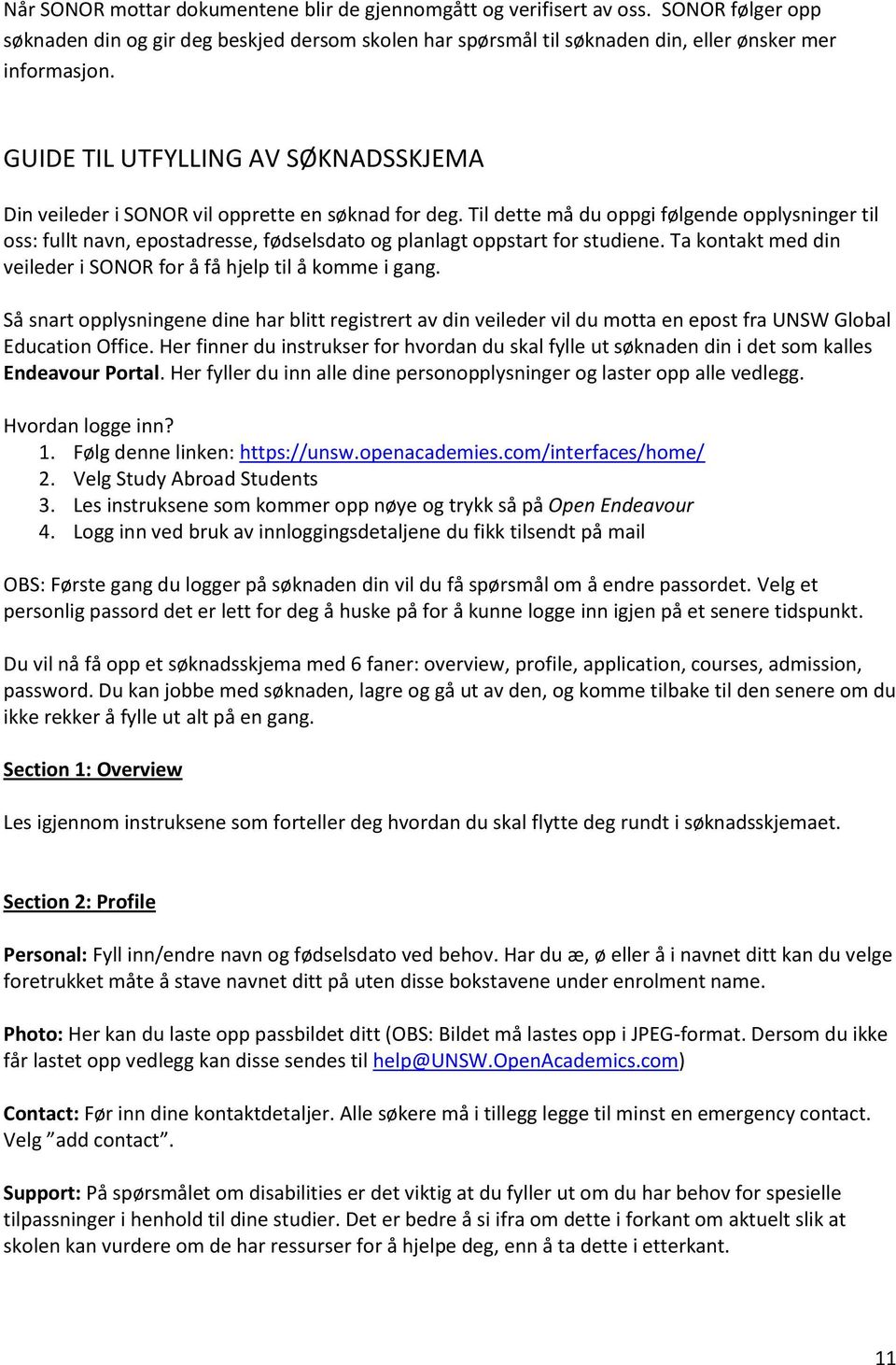 Når SONOR mottar dokumentene blir de gjennomgått og verifisert av oss. SONOR følger opp søknaden din og gir deg beskjed dersom skolen har spørsmål til søknaden din, eller ønsker mer informasjon.

GUIDE TIL UTFYLLING AV SØKNADSSKJEMA

Din veileder i SONOR vil opprette en søknad for deg. Til dette må du oppgi følgende opplysninger til oss: fullt navn, epostadresse, fødselsdato og planlagt oppstart for studiene. Ta kontakt med din veileder i SONOR for å få hjelp til å komme i gang.

Så snart opplysningene dine har blitt registrert av din veileder vil du motta en epost fra UNSW Global Education Office. Her finner du instrukser for hvordan du skal fylle ut søknaden din i det som kalles Endeavour Portal. Her fyller du inn alle dine personopplysninger og laster opp alle vedlegg.

Hvordan logge inn?
1. Følg denne linken: https://unsw.openacademies.com/interfaces/home/
2. Velg Study Abroad Students
3. Les instruksene som kommer opp nøye og trykk så på Open Endeavour
4. Logg inn ved bruk av innloggingsdetaljene du fikk tilsendt på mail

OBS: Første gang du logger på søknaden din vil du få spørsmål om å endre passordet. Velg et personlig passord det er lett for deg å huske på for å kunne logge inn igjen på et senere tidspunkt.

Du vil nå få opp et søknadsskjema med 6 faner: overview, profile, application, courses, admission, password. Du kan jobbe med søknaden, lagre og gå ut av den, og komme tilbake til den senere om du ikke rekker å fylle ut alt på en gang.

Section 1: Overview

Les igjennom instruksene som forteller deg hvordan du skal flytte deg rundt i søknadsskjemaet.

Section 2: Profile

Personal: Fyll inn/endre navn og fødselsdato ved behov. Har du æ, ø eller å i navnet ditt kan du velge foretrukket måte å stave navnet ditt på uten disse bokstavene under enrolment name.

Photo: Her kan du laste opp passbildet ditt (OBS: Bildet må lastes opp i JPEG-format. Dersom du ikke får lastet opp vedlegg kan disse sendes til help@UNSW.OpenAcademics.com)

Contact: Før inn dine kontaktdetaljer. Alle søkere må i tillegg legge til minst en emergency contact. Velg ”add contact”.

Support: På spørsmålet om disabilities er det viktig at du fyller ut om du har behov for spesielle tilpassninger i henhold til dine studier. Det er bedre å si ifra om dette i forkant om aktuelt slik at skolen kan vurdere om de har ressurser for å hjelpe deg, enn å ta dette i etterkant.

11